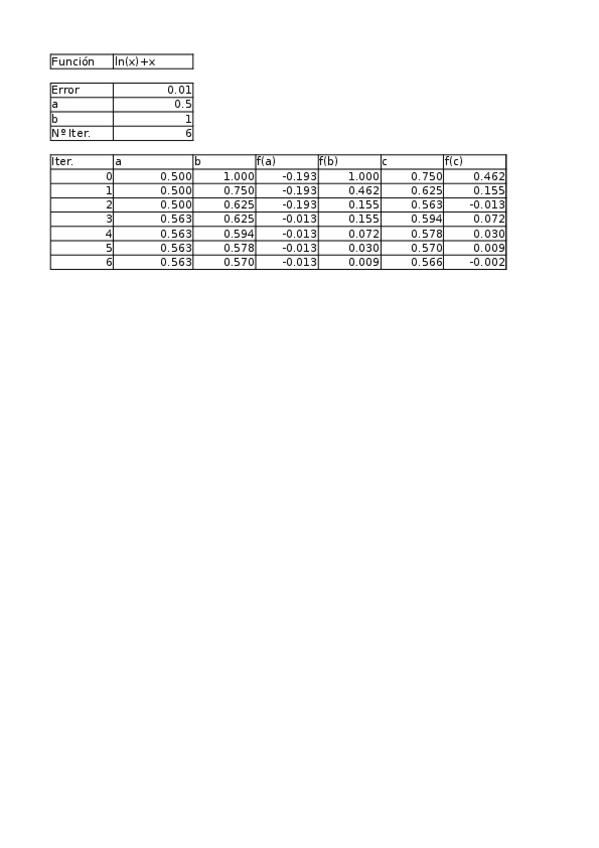 | Función | ln(x)+x |
|---|---|

| Error | 0.01 |
|---|---|
| a | 0.5 |
| b | 1 |
| Nº Iter. | 6 |

| Iter. | a | b | f(a) | f(b) | c | f(c) |
|---|---|---|---|---|---|---|
| 0 | 0.500 | 1.000 | -0.193 | 1.000 | 0.750 | 0.462 |
| 1 | 0.500 | 0.750 | -0.193 | 0.462 | 0.625 | 0.155 |
| 2 | 0.500 | 0.625 | -0.193 | 0.155 | 0.563 | -0.013 |
| 3 | 0.563 | 0.625 | -0.013 | 0.155 | 0.594 | 0.072 |
| 4 | 0.563 | 0.594 | -0.013 | 0.072 | 0.578 | 0.030 |
| 5 | 0.563 | 0.578 | -0.013 | 0.030 | 0.570 | 0.009 |
| 6 | 0.563 | 0.570 | -0.013 | 0.009 | 0.566 | -0.002 |